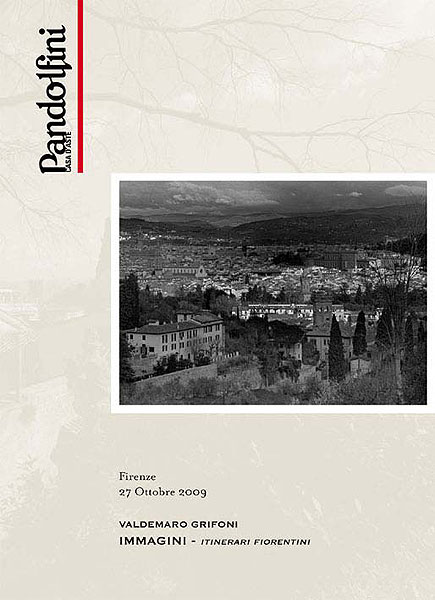 Pandolfini
CASA D'ASTE

Firenze
27 Ottobre 2009

VALDEMARO GRIFONI
IMMAGINI - ITINERARI FIORENTINI